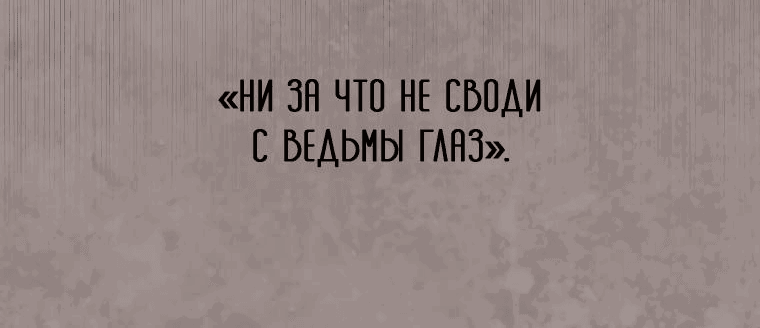 «НИ ЗА ЧТО НЕ СВОДИ С ВЕДЬМЫ ГЛАЗ».